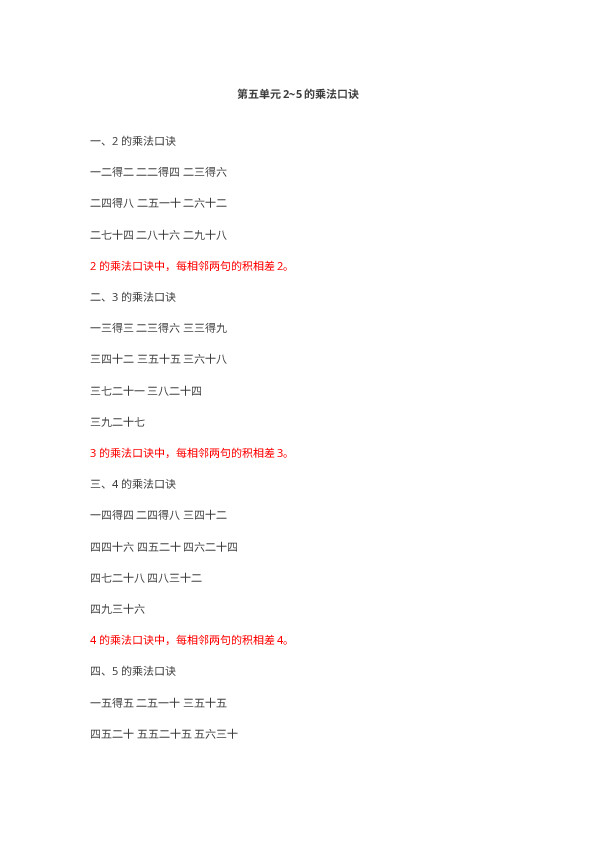 第五单元 2~5 的乘法口诀

一、2 的乘法口诀

一二得二 二二得四 二三得六

二四得八 二五一十 二六十二

二七十四 二八十六 二九十八

2 的乘法口诀中，每相邻两句的积相差 2。

二、3 的乘法口诀

一三得三 二三得六 三三得九

三四十二 三五十五 三六十八

三七二十一 三八二十四

三九二十七

3 的乘法口诀中，每相邻两句的积相差 3。

三、4 的乘法口诀

一四得四 二四得八 三四十二

四四十六 四五二十 四六二十四

四七二十八 四八三十二

四九三十六

4 的乘法口诀中，每相邻两句的积相差 4。

四、5 的乘法口诀

一五得五 二五一十 三五十五

四五二十 五五二十五 五六三十